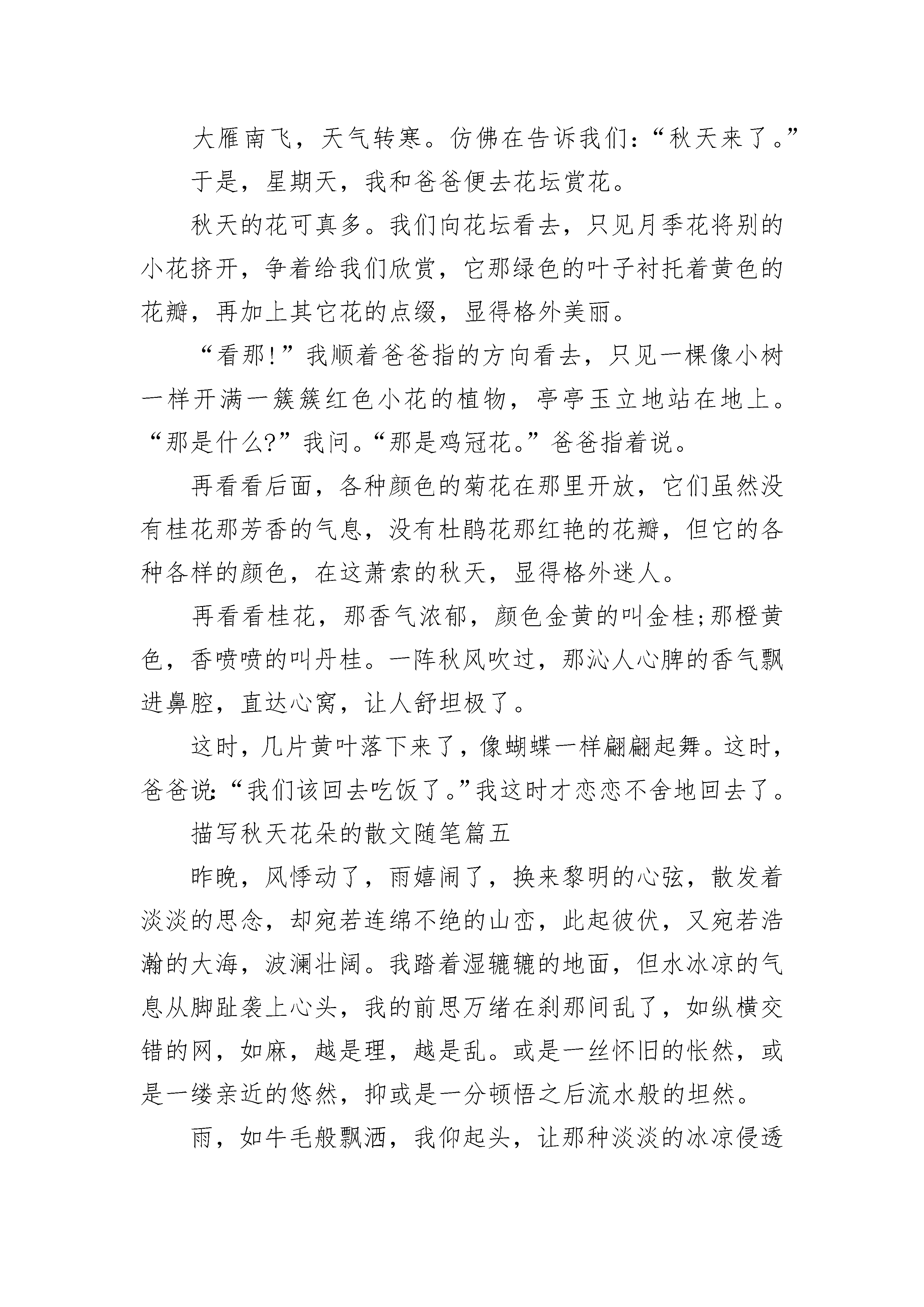 大雁南飞，天气转寒。仿佛在告诉我们：“秋天来了。”

于是，星期天，我和爸爸便去花坛赏花。

秋天的花可真多。我们向花坛看去，只见月季花将别的小花挤开，争着给我们欣赏，它那绿色的叶子衬托着黄色的花瓣，再加上其它花的点缀，显得格外美丽。

“看那!”我顺着爸爸指的方向看去，只见一棵像小树一样开满一簇簇红色小花的植物，亭亭玉立地站在地上。“那是什么?”我问。“那是鸡冠花。”爸爸指着说。

再看看后面，各种颜色的菊花在那里开放，它们虽然没有桂花那芳香的气息，没有杜鹃花那红艳的花瓣，但它的各种各样的颜色，在这萧索的秋天，显得格外迷人。

再看看桂花，那香气浓郁，颜色金黄的叫金桂;那橙黄色，香喷喷的叫丹桂。一阵秋风吹过，那沁人心脾的香气飘进鼻腔，直达心窝，让人舒坦极了。

这时，几片黄叶落下来了，像蝴蝶一样翩翩起舞。这时，爸爸说:“我们该回去吃饭了。”我这时才恋恋不舍地回去了。

描写秋天花朵的散文随笔篇五

昨晚，风悸动了，雨嬉闹了，换来黎明的心弦，散发着淡淡的思念，却宛若连绵不绝的山峦，此起彼伏，又宛若浩瀚的大海，波澜壮阔。我踏着湿辘辘的地面，但水冰凉的气息从脚趾袭上心头，我的前思万绪在刹那间乱了，如纵横交错的网，如麻，越是理，越是乱。或是一丝怀旧的怅然，或是一缕亲近的悠然，抑或是一分顿悟之后流水般的坦然。

雨，如牛毛般飘洒，我仰起头，让那种淡淡的冰凉侵透